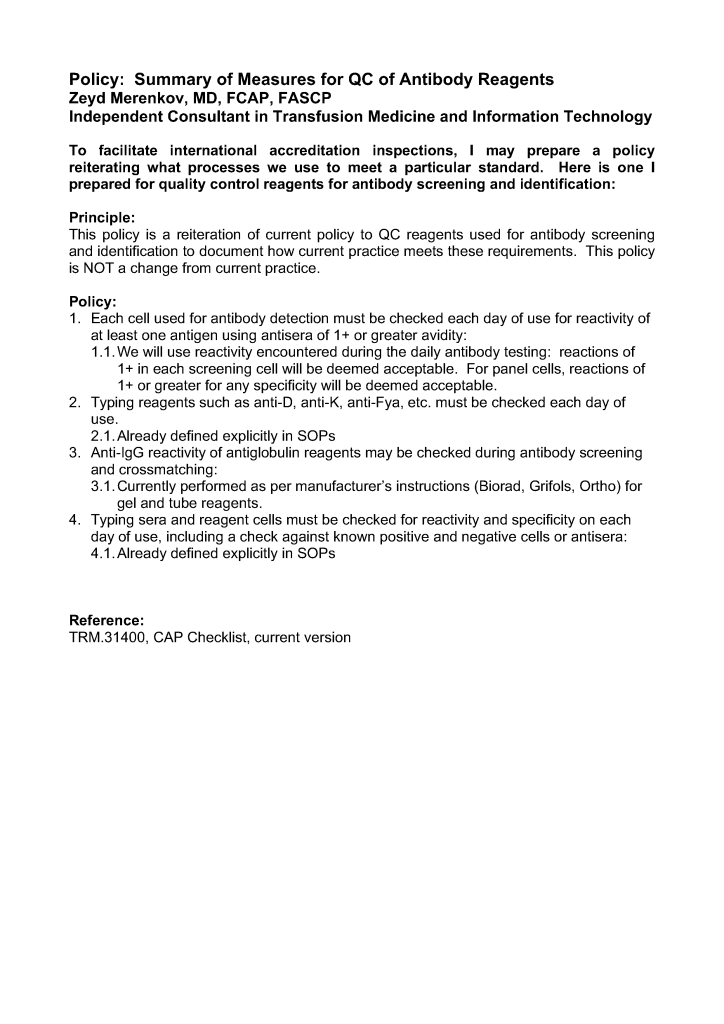 Policy: Summary of Measures for QC of Antibody Reagents
Zeyd Merenkov, MD, FCAP, FASCP
Independent Consultant in Transfusion Medicine and Information Technology

To facilitate international accreditation inspections, I may prepare a policy reiterating what processes we use to meet a particular standard. Here is one I prepared for quality control reagents for antibody screening and identification:

Principle:
This policy is a reiteration of current policy to QC reagents used for antibody screening and identification to document how current practice meets these requirements. This policy is NOT a change from current practice.

Policy:
1. Each cell used for antibody detection must be checked each day of use for reactivity of at least one antigen using antisera of 1+ or greater avidity:
1.1. We will use reactivity encountered during the daily antibody testing: reactions of 1+ in each screening cell will be deemed acceptable. For panel cells, reactions of 1+ or greater for any specificity will be deemed acceptable.
2. Typing reagents such as anti-D, anti-K, anti-Fya, etc. must be checked each day of use.
2.1. Already defined explicitly in SOPs
3. Anti-IgG reactivity of antiglobulin reagents may be checked during antibody screening and crossmatching:
3.1. Currently performed as per manufacturer's instructions (Biorad, Grifols, Ortho) for gel and tube reagents.
4. Typing sera and reagent cells must be checked for reactivity and specificity on each day of use, including a check against known positive and negative cells or antisera:
4.1. Already defined explicitly in SOPs

Reference:
TRM.31400, CAP Checklist, current version